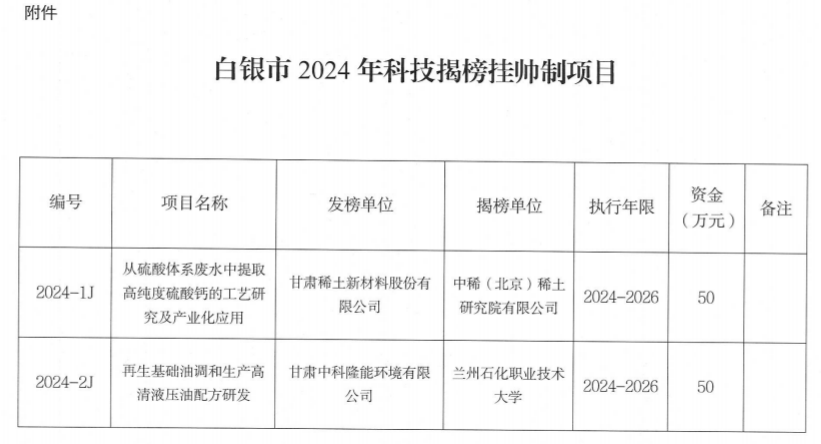 附件

白银市 2024 年科技揭榜挂帅制项目

| 编号 | 项目名称 | 发榜单位 | 揭榜单位 | 执行年限 | 资金（万元） | 备注 |
|---|---|---|---|---|---|---|
| 2024-1J | 从硫酸体系废水中提取高纯度硫酸钙的工艺研究及产业化应用 | 甘肃稀土新材料股份有限公司 | 中稀（北京）稀土研究院有限公司 | 2024-2026 | 50 | |
| 2024-2J | 再生基础油调和生产高清液压油配方研发 | 甘肃中科隆能环境有限公司 | 兰州石化职业技术大学 | 2024-2026 | 50 | |